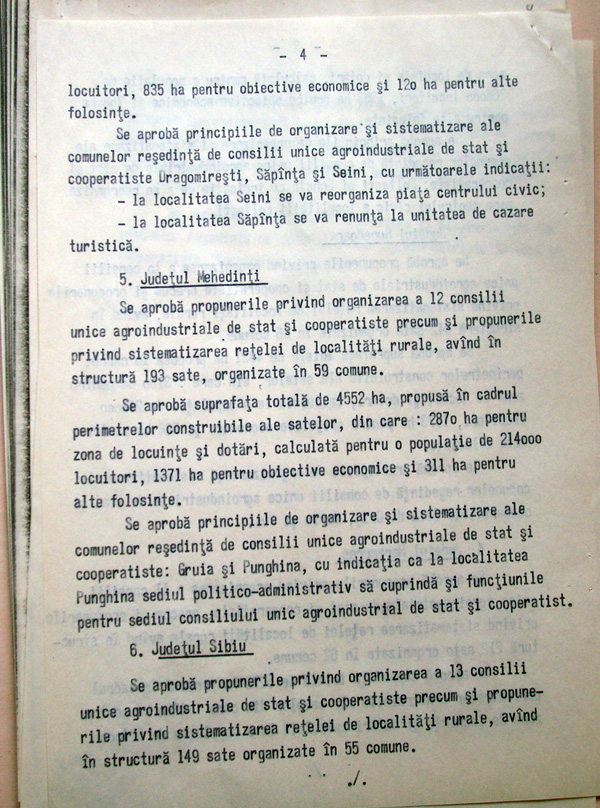 - 4 -

locuitori, 835 ha pentru obiective economice şi 12o ha pentru alte folosinţe.

Se aprobă principiile de organizare şi sistematizare ale comunelor reşedinţă de consilii unice agroindustriale de stat şi cooperatiste Dragomireşti, Săpînţa şi Seini, cu următoarele indicaţii:

- la localitatea Seini se va reorganiza piaţa centrului civic;
- la localitatea Săpînţa se va renunţa la unitatea de cazare turistică.

5. Judeţul Mehedinţi

Se aprobă propunerile privind organizarea a 12 consilii unice agroindustriale de stat şi cooperatiste precum şi propunerile privind sistematizarea reţelei de localităţi rurale, avînd în structură 193 sate, organizate în 59 comune.

Se aprobă suprafaţa totală de 4552 ha, propusă în cadrul perimetrelor construibile ale satelor, din care : 287o ha pentru zona de locuinţe şi dotări, calculată pentru o populaţie de 214ooo locuitori, 1371 ha pentru obiective economice şi 311 ha pentru alte folosinţe.

Se aprobă principiile de organizare şi sistematizare ale comunelor reşedinţă de consilii unice agroindustriale de stat şi cooperatiste: Gruia şi Punghina, cu indicaţia ca la localitatea Punghina sediul politico-administrativ să cuprindă şi funcţiunile pentru sediul consiliului unic agroindustrial de stat şi cooperatist.

6. Judeţul Sibiu

Se aprobă propunerile privind organizarea a 13 consilii unice agroindustriale de stat şi cooperatiste precum şi propunerile privind sistematizarea reţelei de localităţi rurale, avînd în structură 149 sate organizate în 55 comune.

./.